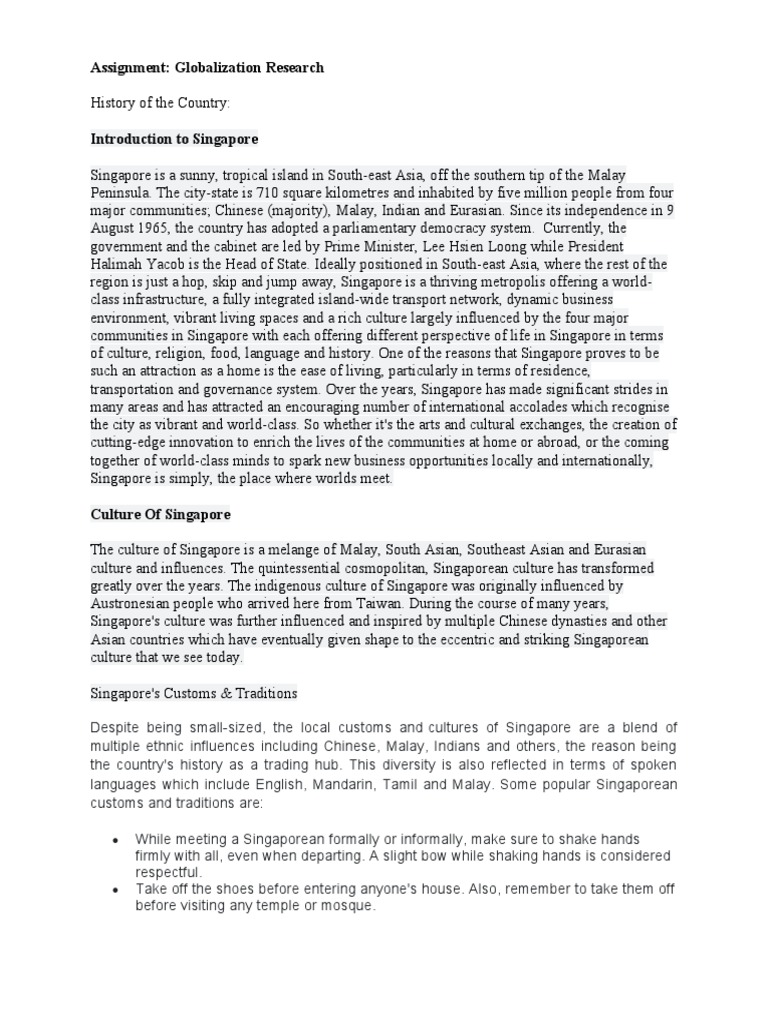 Assignment: Globalization Research

History of the Country:

Introduction to Singapore

Singapore is a sunny, tropical island in South-east Asia, off the southern tip of the Malay Peninsula. The city-state is 710 square kilometres and inhabited by five million people from four major communities; Chinese (majority), Malay, Indian and Eurasian. Since its independence in 9 August 1965, the country has adopted a parliamentary democracy system. Currently, the government and the cabinet are led by Prime Minister, Lee Hsien Loong while President Halimah Yacob is the Head of State. Ideally positioned in South-east Asia, where the rest of the region is just a hop, skip and jump away, Singapore is a thriving metropolis offering a world-class infrastructure, a fully integrated island-wide transport network, dynamic business environment, vibrant living spaces and a rich culture largely influenced by the four major communities in Singapore with each offering different perspective of life in Singapore in terms of culture, religion, food, language and history. One of the reasons that Singapore proves to be such an attraction as a home is the ease of living, particularly in terms of residence, transportation and governance system. Over the years, Singapore has made significant strides in many areas and has attracted an encouraging number of international accolades which recognise the city as vibrant and world-class. So whether it's the arts and cultural exchanges, the creation of cutting-edge innovation to enrich the lives of the communities at home or abroad, or the coming together of world-class minds to spark new business opportunities locally and internationally, Singapore is simply, the place where worlds meet.

Culture Of Singapore

The culture of Singapore is a melange of Malay, South Asian, Southeast Asian and Eurasian culture and influences. The quintessential cosmopolitan, Singaporean culture has transformed greatly over the years. The indigenous culture of Singapore was originally influenced by Austronesian people who arrived here from Taiwan. During the course of many years, Singapore's culture was further influenced and inspired by multiple Chinese dynasties and other Asian countries which have eventually given shape to the eccentric and striking Singaporean culture that we see today.

Singapore's Customs & Traditions

Despite being small-sized, the local customs and cultures of Singapore are a blend of multiple ethnic influences including Chinese, Malay, Indians and others, the reason being the country's history as a trading hub. This diversity is also reflected in terms of spoken languages which include English, Mandarin, Tamil and Malay. Some popular Singaporean customs and traditions are:

• While meeting a Singaporean formally or informally, make sure to shake hands firmly with all, even when departing. A slight bow while shaking hands is considered respectful.
• Take off the shoes before entering anyone's house. Also, remember to take them off before visiting any temple or mosque.